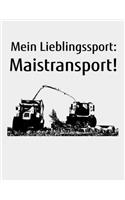 Mein Lieblingssport:
Maistransport!